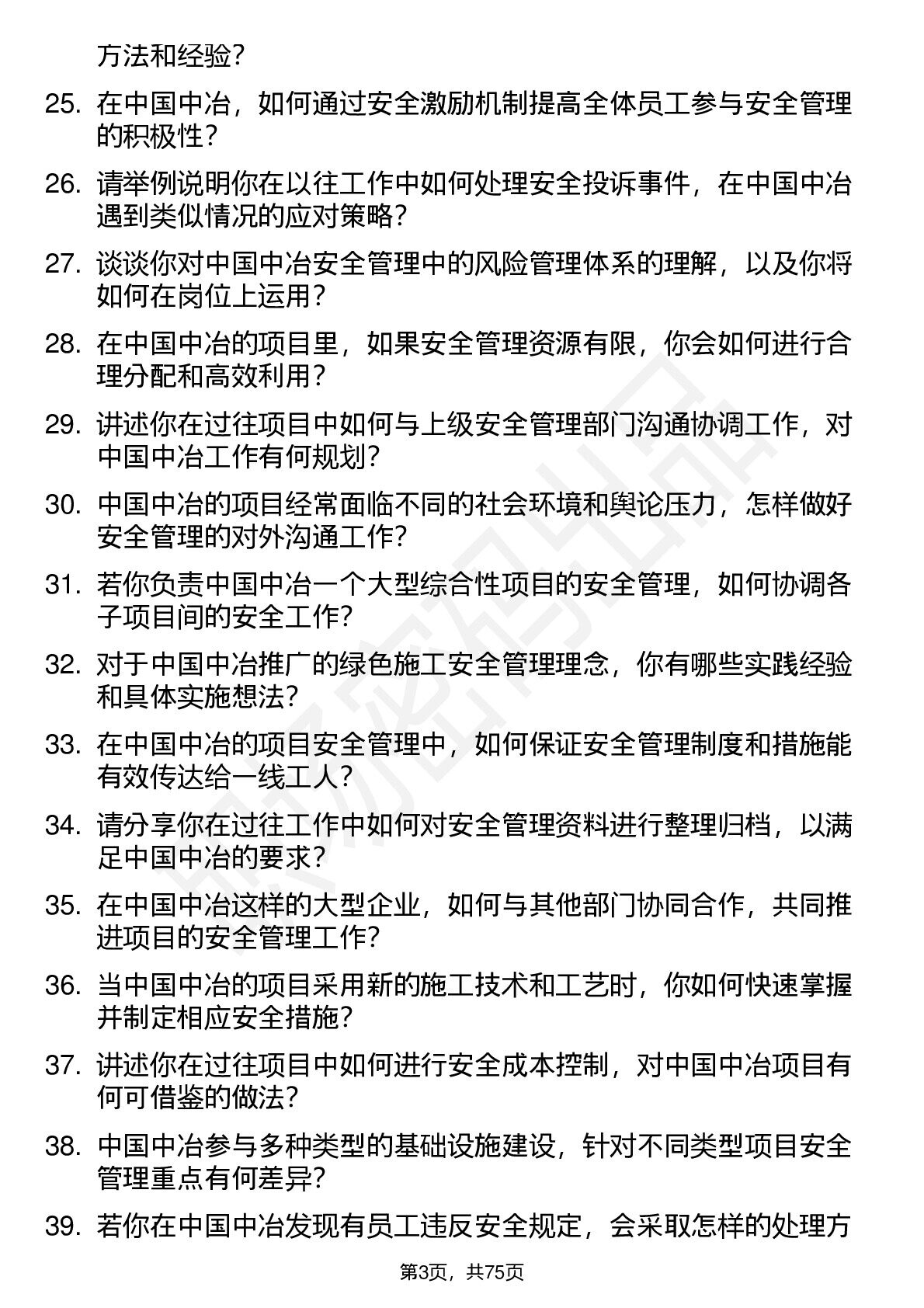 方法和经验？

25. 在中国中冶，如何通过安全激励机制提高全体员工参与安全管理的积极性？

26. 请举例说明你在以往工作中如何处理安全投诉事件，在中国中冶遇到类似情况的应对策略？

27. 谈谈你对中国中冶安全管理中的风险管理体系的理解，以及你将如何在岗位上运用？

28. 在中国中冶的项目里，如果安全管理资源有限，你会如何进行合理分配和高效利用？

29. 讲述你在过往项目中如何与上级安全管理部门沟通协调工作，对中国中冶工作有何规划？

30. 中国中冶的项目经常面临不同的社会环境和舆论压力，怎样做好安全管理的对外沟通工作？

31. 若你负责中国中冶一个大型综合性项目的安全管理，如何协调各子项目间的安全工作？

32. 对于中国中冶推广的绿色施工安全管理理念，你有哪些实践经验和具体实施想法？

33. 在中国中冶的项目安全管理中，如何保证安全管理制度和措施能有效传达给一线工人？

34. 请分享你在过往工作中如何对安全管理资料进行整理归档，以满足中国中冶的要求？

35. 在中国中冶这样的大型企业，如何与其他部门协同合作，共同推进项目的安全管理工作？

36. 当中国中冶的项目采用新的施工技术和工艺时，你如何快速掌握并制定相应安全措施？

37. 讲述你在过往项目中如何进行安全成本控制，对中国中冶项目有何可借鉴的做法？

38. 中国中冶参与多种类型的基础设施建设，针对不同类型项目安全管理重点有何差异？

39. 若你在中国中冶发现有员工违反安全规定，会采取怎样的处理方

第3页，共75页